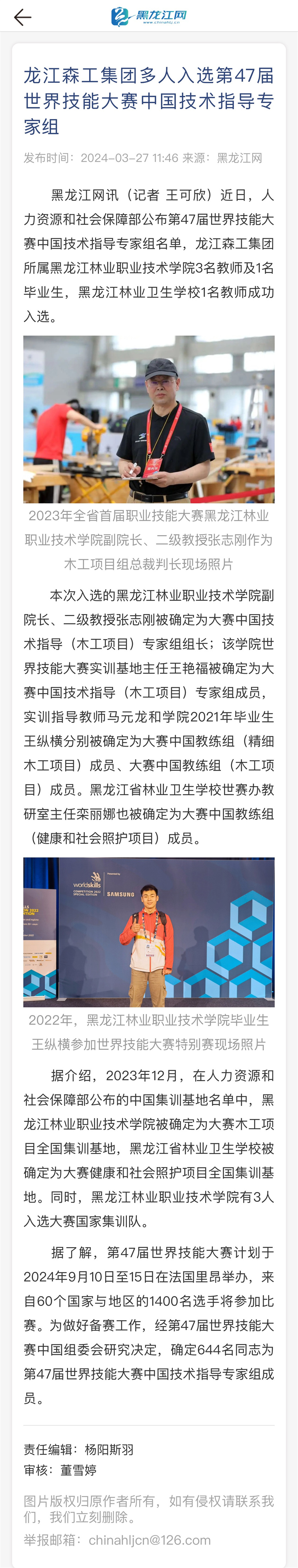 黑龙江网
www.chinahlj.cn

龙江森工集团多人入选第47届世界技能大赛中国技术指导专家组

发布时间：2024-03-27 11:46 来源：黑龙江网

黑龙江网讯（记者 王可欣）近日，人力资源和社会保障部公布第47届世界技能大赛中国技术指导专家组名单，龙江森工集团所属黑龙江林业职业技术学院3名教师及1名毕业生，黑龙江林业卫生学校1名教师成功入选。

2023年全省首届职业技能大赛黑龙江林业职业技术学院副院长、二级教授张志刚作为木工项目组总裁判长现场照片

本次入选的黑龙江林业职业技术学院副院长、二级教授张志刚被确定为大赛中国技术指导（木工项目）专家组组长；该学院世界技能大赛实训基地主任王艳福被确定为大赛中国技术指导（木工项目）专家组成员，实训指导教师马元龙和学院2021年毕业生王纵横分别被确定为大赛中国教练组（精细木工项目）成员、大赛中国教练组（木工项目）成员。黑龙江省林业卫生学校世赛办教研室主任栾丽娜也被确定为大赛中国教练组（健康和社会照护项目）成员。

worldskills
COMPETITION 2022 SPECIAL EDITION
SAMSUNG

2022年，黑龙江林业职业技术学院毕业生王纵横参加世界技能大赛特别赛现场照片

据介绍，2023年12月，在人力资源和社会保障部公布的中国集训基地名单中，黑龙江林业职业技术学院被确定为大赛木工项目全国集训基地，黑龙江省林业卫生学校被确定为大赛健康和社会照护项目全国集训基地。同时，黑龙江林业职业技术学院有3人入选大赛国家集训队。

据了解，第47届世界技能大赛计划于2024年9月10日至15日在法国里昂举办，来自60个国家与地区的1400名选手将参加比赛。为做好备赛工作，经第47届世界技能大赛中国组委会研究决定，确定644名同志为第47届世界技能大赛中国技术指导专家组成员。

责任编辑：杨阳斯羽
审核：董雪婷

图片版权归原作者所有，如有侵权请联系我们，我们立刻删除。
举报邮箱：chinahljcn@126.com